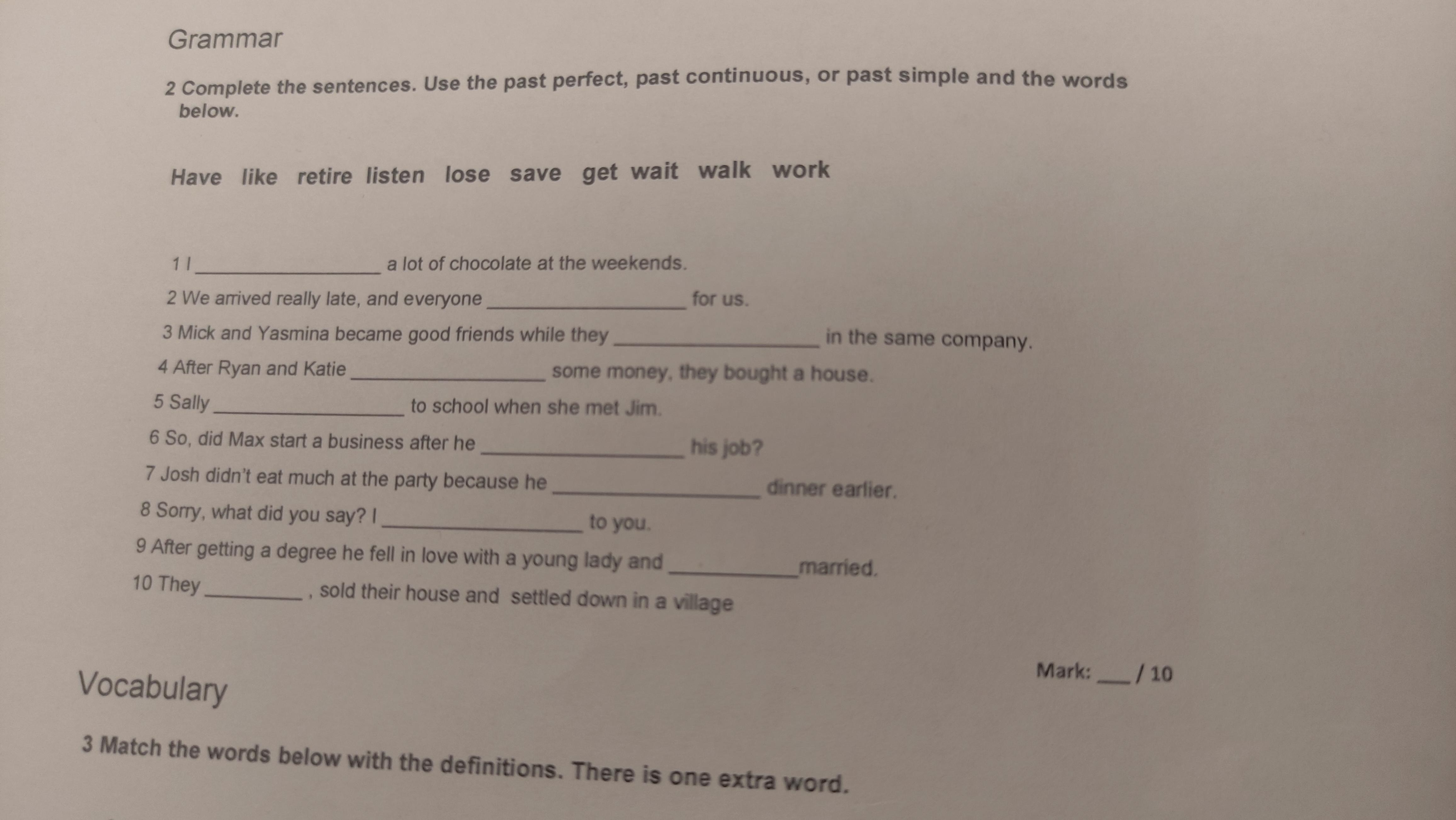 Grammar

2 Complete the sentences. Use the past perfect, past continuous, or past simple and the words below.

Have like retire listen lose save get wait walk work

1 I ____ a lot of chocolate at the weekends.

2 We arrived really late, and everyone ____ for us.

3 Mick and Yasmina became good friends while they ____ in the same company.

4 After Ryan and Katie ____ some money, they bought a house.

5 Sally ____ to school when she met Jim.

6 So, did Max start a business after he ____ his job?

7 Josh didn't eat much at the party because he ____ dinner earlier.

8 Sorry, what did you say? I ____ to you.

9 After getting a degree he fell in love with a young lady and ____ married.

10 They ____ , sold their house and settled down in a village

Mark: ____ / 10

Vocabulary

3 Match the words below with the definitions. There is one extra word.